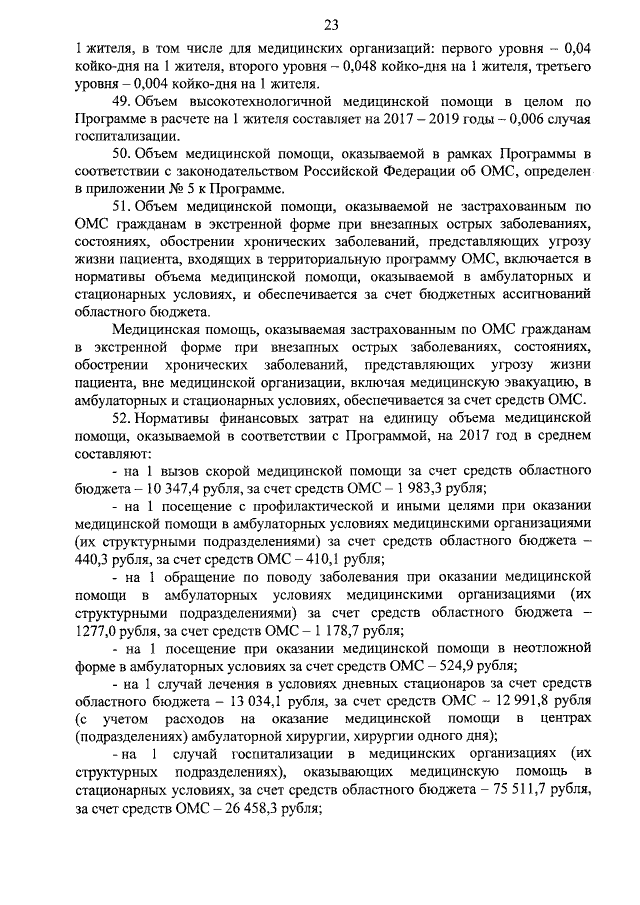 23

1 жителя, в том числе для медицинских организаций: первого уровня – 0,04 койко-дня на 1 жителя, второго уровня – 0,048 койко-дня на 1 жителя, третьего уровня – 0,004 койко-дня на 1 жителя.

49. Объем высокотехнологичной медицинской помощи в целом по Программе в расчете на 1 жителя составляет на 2017 – 2019 годы – 0,006 случая госпитализации.

50. Объем медицинской помощи, оказываемой в рамках Программы в соответствии с законодательством Российской Федерации об ОМС, определен в приложении № 5 к Программе.

51. Объем медицинской помощи, оказываемой не застрахованным по ОМС гражданам в экстренной форме при внезапных острых заболеваниях, состояниях, обострении хронических заболеваний, представляющих угрозу жизни пациента, входящих в территориальную программу ОМС, включается в нормативы объема медицинской помощи, оказываемой в амбулаторных и стационарных условиях, и обеспечивается за счет бюджетных ассигнований областного бюджета.

Медицинская помощь, оказываемая застрахованным по ОМС гражданам в экстренной форме при внезапных острых заболеваниях, состояниях, обострении хронических заболеваний, представляющих угрозу жизни пациента, вне медицинской организации, включая медицинскую эвакуацию, в амбулаторных и стационарных условиях, обеспечивается за счет средств ОМС.

52. Нормативы финансовых затрат на единицу объема медицинской помощи, оказываемой в соответствии с Программой, на 2017 год в среднем составляют:

- на 1 вызов скорой медицинской помощи за счет средств областного бюджета – 10 347,4 рубля, за счет средств ОМС – 1 983,3 рубля;

- на 1 посещение с профилактической и иными целями при оказании медицинской помощи в амбулаторных условиях медицинскими организациями (их структурными подразделениями) за счет средств областного бюджета – 440,3 рубля, за счет средств ОМС – 410,1 рубля;

- на 1 обращение по поводу заболевания при оказании медицинской помощи в амбулаторных условиях медицинскими организациями (их структурными подразделениями) за счет средств областного бюджета – 1277,0 рубля, за счет средств ОМС – 1 178,7 рубля;

- на 1 посещение при оказании медицинской помощи в неотложной форме в амбулаторных условиях за счет средств ОМС – 524,9 рубля;

- на 1 случай лечения в условиях дневных стационаров за счет средств областного бюджета – 13 034,1 рубля, за счет средств ОМС – 12 991,8 рубля (с учетом расходов на оказание медицинской помощи в центрах (подразделениях) амбулаторной хирургии, хирургии одного дня);

- на 1 случай госпитализации в медицинских организациях (их структурных подразделениях), оказывающих медицинскую помощь в стационарных условиях, за счет средств областного бюджета – 75 511,7 рубля, за счет средств ОМС – 26 458,3 рубля;